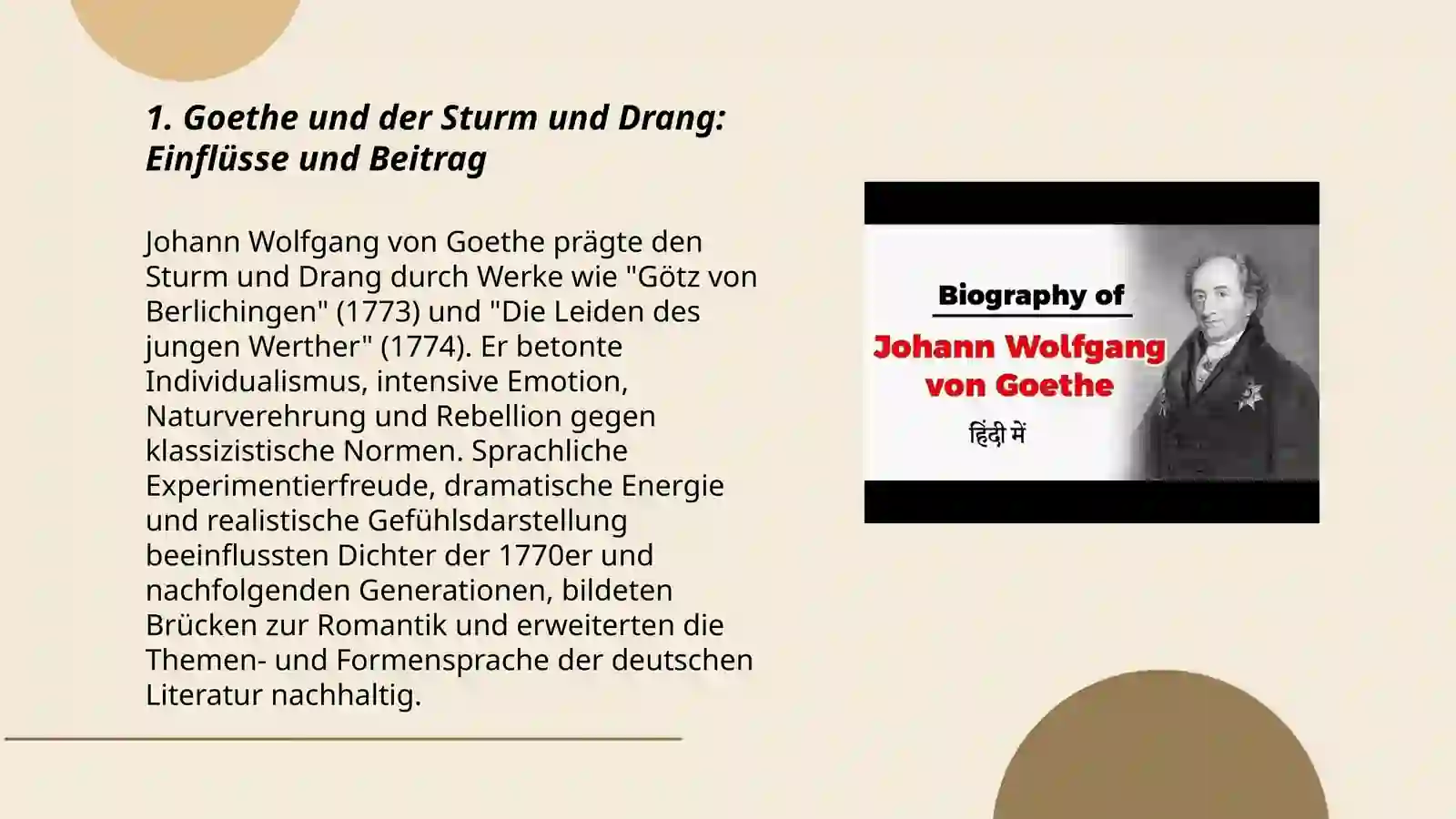 1. Goethe und der Sturm und Drang: Einflüsse und Beitrag

Johann Wolfgang von Goethe prägte den Sturm und Drang durch Werke wie "Götz von Berlichingen" (1773) und "Die Leiden des jungen Werther" (1774). Er betonte Individualismus, intensive Emotion, Naturverehrung und Rebellion gegen klassizistische Normen. Sprachliche Experimentierfreude, dramatische Energie und realistische Gefühlsdarstellung beeinflussten Dichter der 1770er und nachfolgenden Generationen, bildeten Brücken zur Romantik und erweiterten die Themen- und Formensprache der deutschen Literatur nachhaltig.

Biography of
Johann Wolfgang von Goethe
हिंदी में